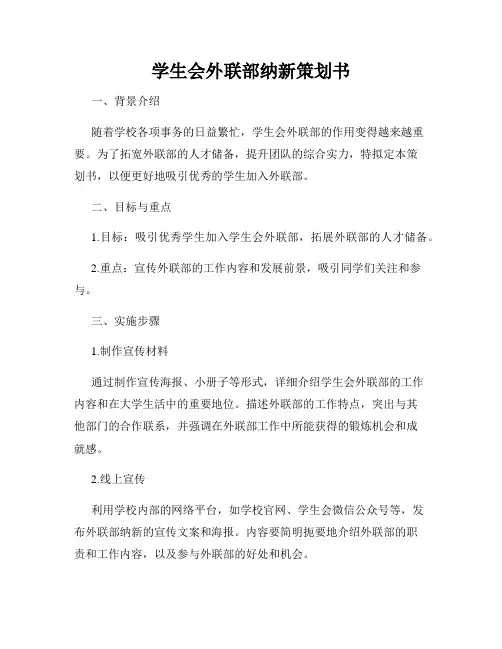 学生会外联部纳新策划书

一、背景介绍

随着学校各项事务的日益繁忙，学生会外联部的作用变得越来越重要。为了拓宽外联部的人才储备，提升团队的综合实力，特拟定本策划书，以便更好地吸引优秀的学生加入外联部。

二、目标与重点

1.目标：吸引优秀学生加入学生会外联部，拓展外联部的人才储备。

2.重点：宣传外联部的工作内容和发展前景，吸引同学们关注和参与。

三、实施步骤

1.制作宣传材料

通过制作宣传海报、小册子等形式，详细介绍学生会外联部的工作内容和在大学生活中的重要地位。描述外联部的工作特点，突出与其他部门的合作联系，并强调在外联部工作中所能获得的锻炼机会和成就感。

2.线上宣传

利用学校内部的网络平台，如学校官网、学生会微信公众号等，发布外联部纳新的宣传文案和海报。内容要简明扼要地介绍外联部的职责和工作内容，以及参与外联部的好处和机会。